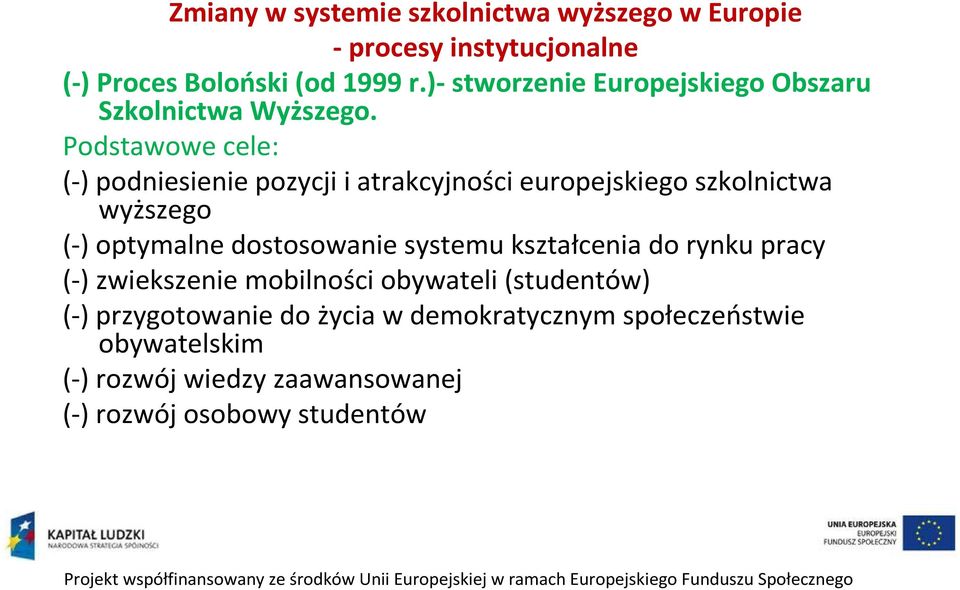 Zmiany w systemie szkolnictwa wyższego w Europie
- procesy instytucjonalne

(-) Proces Boloński (od 1999 r.)- stworzenie Europejskiego Obszaru Szkolnictwa Wyższego.

Podstawowe cele:

(-) podniesienie pozycji i atrakcyjności europejskiego szkolnictwa wyższego

(-) optymalne dostosowanie systemu kształcenia do rynku pracy

(-) zwiekszenie mobilności obywateli (studentów)

(-) przygotowanie do życia w demokratycznym społeczeństwie obywatelskim

(-) rozwój wiedzy zaawansowanej

(-) rozwój osobowy studentów

KAPITAŁ LUDZKI
NARODOWA STRATEGIA SPÓJNOŚCI

UNIA EUROPEJSKA
EUROPEJSKI
FUNDUSZ SPOŁECZNY

Projekt współfinansowany ze środków Unii Europejskiej w ramach Europejskiego Funduszu Społecznego